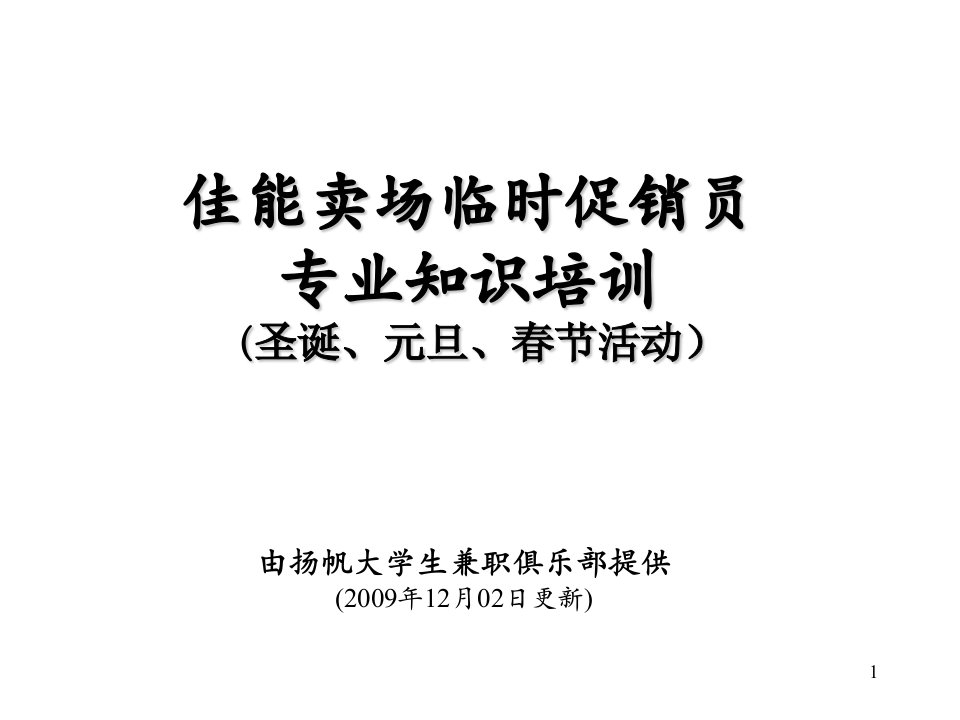 佳能卖场临时促销员
专业知识培训
(圣诞、元旦、春节活动）

由扬帆大学生兼职俱乐部提供
(2009年12月02日更新)

1